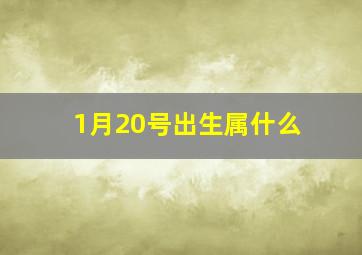 1月20号出生属什么